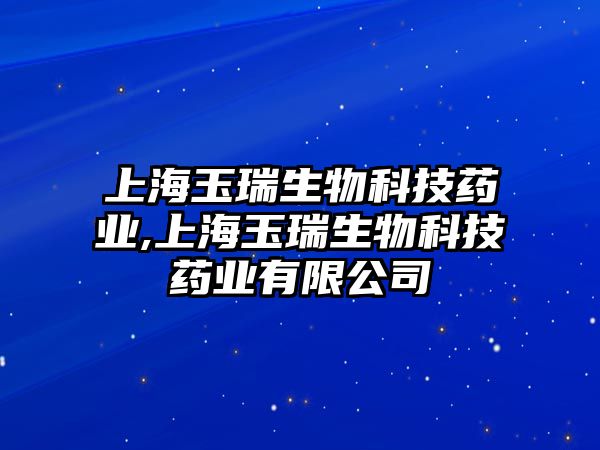 上海玉瑞生物科技药业,上海玉瑞生物科技药业有限公司